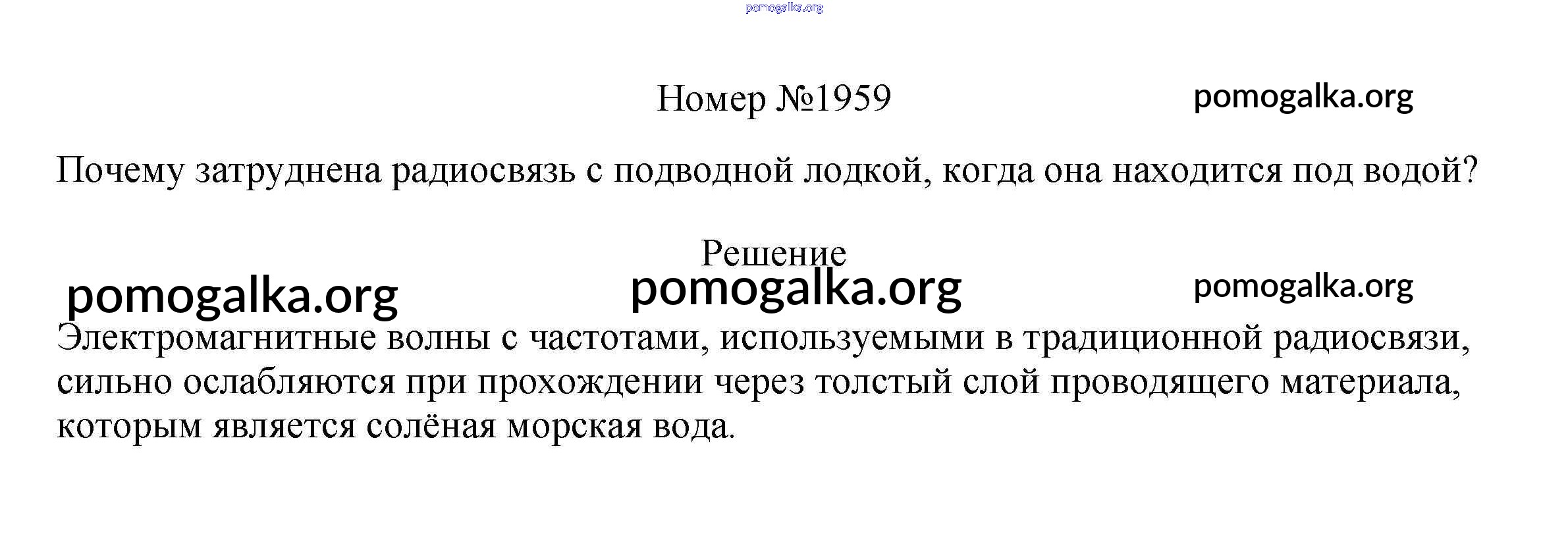 Номер №1959

Почему затруднена радиосвязь с подводной лодкой, когда она находится под водой?

Решение

Электромагнитные волны с частотами, используемыми в традиционной радиосвязи, сильно ослабляются при прохождении через толстый слой проводящего материала, которым является солёная морская вода.

pomogalka.org